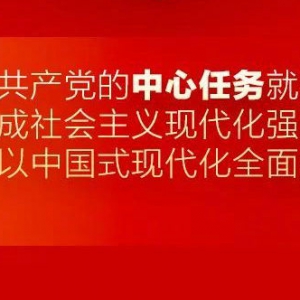 共产党的中心任务就
成社会主义现代化强
以中国式现代化全面